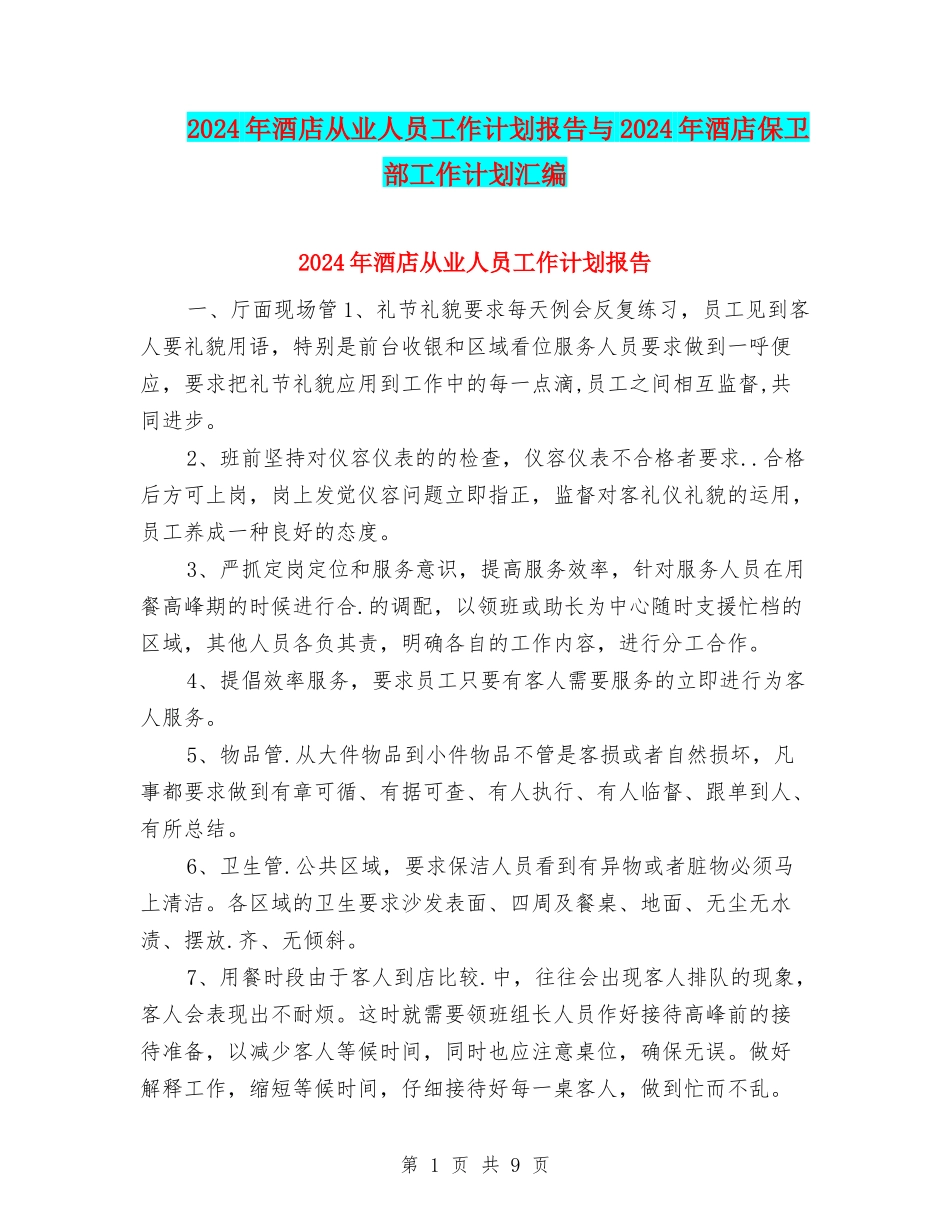 2024年酒店从业人员工作计划报告与2024年酒店保卫部工作计划汇编

2024年酒店从业人员工作计划报告

一、厅面现场管1、礼节礼貌要求每天例会反复练习，员工见到客人要礼貌用语，特别是前台收银和区域看位服务人员要求做到一呼便应，要求把礼节礼貌应用到工作中的每一点滴,员工之间相互监督,共同进步。

2、班前坚持对仪容仪表的的检查，仪容仪表不合格者要求..合格后方可上岗，岗上发觉仪容问题立即指正，监督对客礼仪礼貌的运用，员工养成一种良好的态度。

3、严抓定岗定位和服务意识，提高服务效率，针对服务人员在用餐高峰期的时候进行合.的调配，以领班或助长为中心随时支援忙档的区域，其他人员各负其责，明确各自的工作内容，进行分工合作。

4、提倡效率服务，要求员工只要有客人需要服务的立即进行为客人服务。

5、物品管.从大件物品到小件物品不管是客损或者自然损坏，凡事都要求做到有章可循、有据可查、有人执行、有人临督、跟单到人、有所总结。

6、卫生管.公共区域，要求保洁人员看到有异物或者脏物必须马上清洁。各区域的卫生要求沙发表面、四周及餐桌、地面、无尘无水渍、摆放.齐、无倾斜。

7、用餐时段由于客人到店比较.中，往往会出现客人排队的现象，客人会表现出不耐烦。这时就需要领班组长人员作好接待高峰前的接待准备，以减少客人等候时间，同时也应注意桌位，确保无误。做好解释工作，缩短等候时间，仔细接待好每一桌客人，做到忙而不乱。

第 1 页 共 9 页